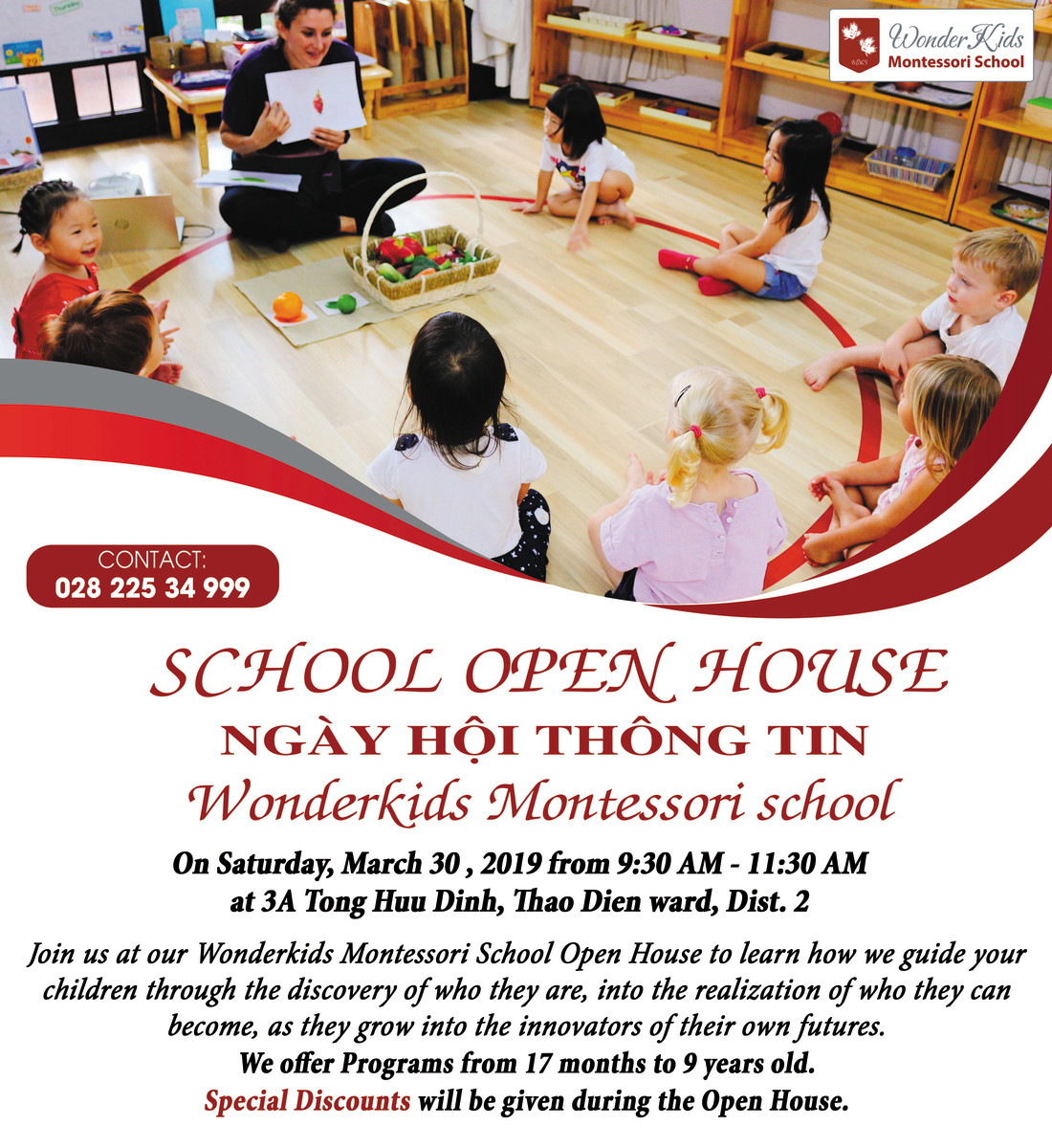 Wonder Kids
Montessori School

CONTACT:
028 225 34 999

SCHOOL OPEN HOUSE
NGÀY HỘI THÔNG TIN
Wonderkids Montessori school

On Saturday, March 30 , 2019 from 9:30 AM - 11:30 AM
at 3A Tong Huu Dinh, Thao Dien ward, Dist. 2

Join us at our Wonderkids Montessori School Open House to learn how we guide your children through the discovery of who they are, into the realization of who they can become, as they grow into the innovators of their own futures.
We offer Programs from 17 months to 9 years old.
Special Discounts will be given during the Open House.